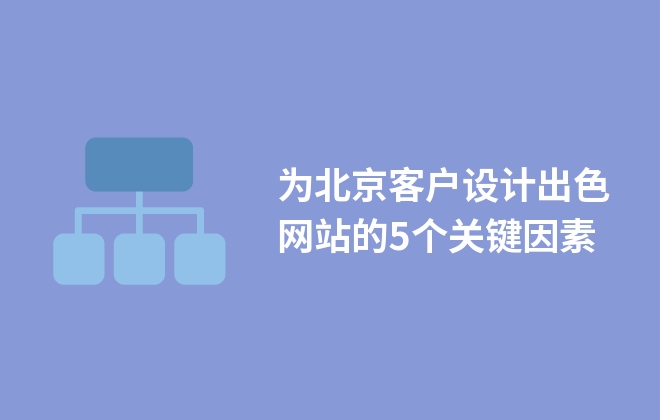 为北京客户设计出色网站的5个关键因素